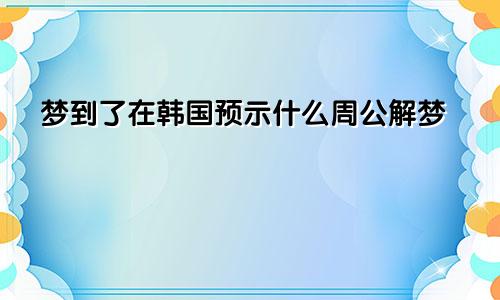 梦到了在韩国预示什么周公解梦